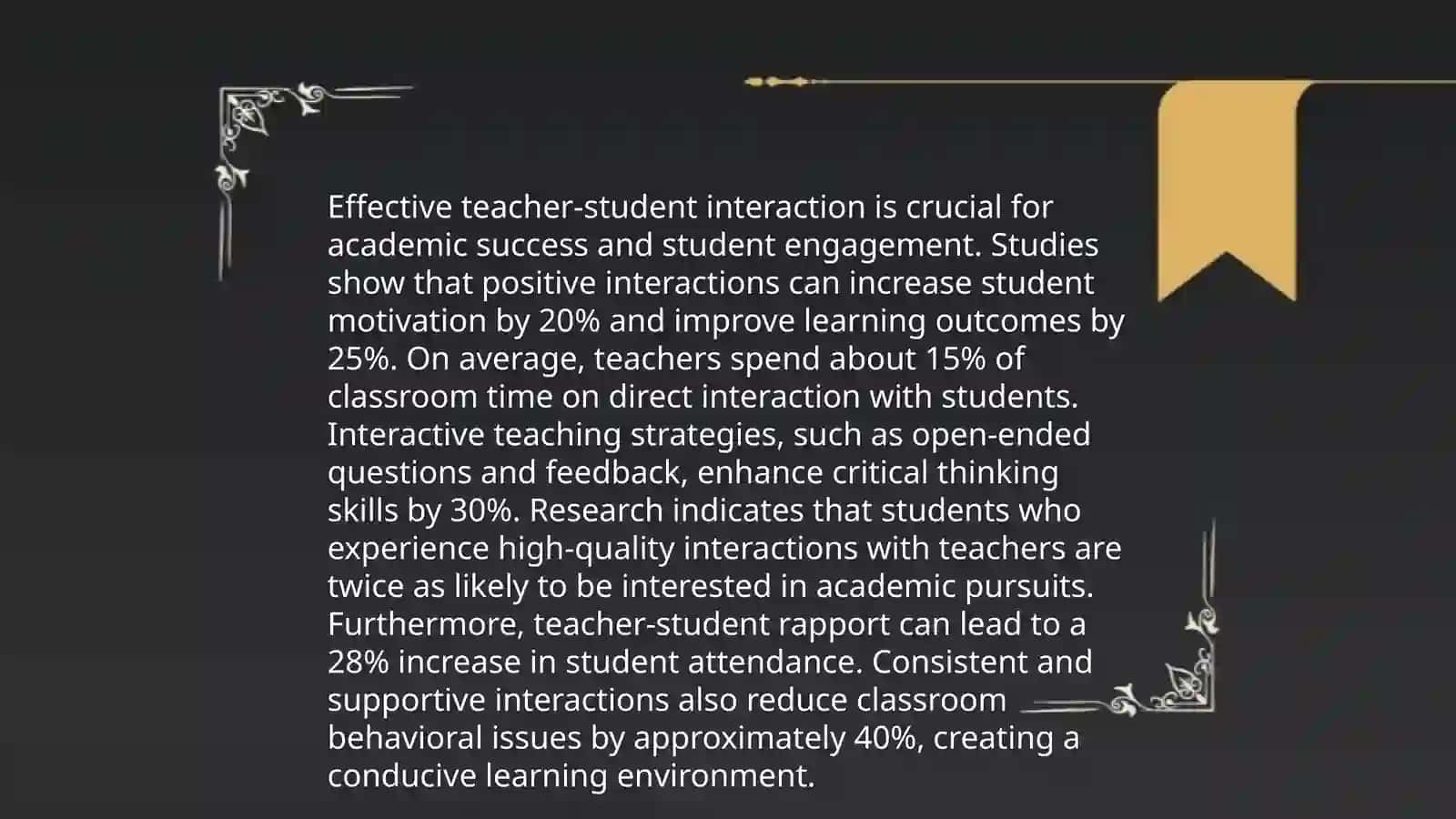 Effective teacher-student interaction is crucial for academic success and student engagement. Studies show that positive interactions can increase student motivation by 20% and improve learning outcomes by 25%. On average, teachers spend about 15% of classroom time on direct interaction with students. Interactive teaching strategies, such as open-ended questions and feedback, enhance critical thinking skills by 30%. Research indicates that students who experience high-quality interactions with teachers are twice as likely to be interested in academic pursuits. Furthermore, teacher-student rapport can lead to a 28% increase in student attendance. Consistent and supportive interactions also reduce classroom behavioral issues by approximately 40%, creating a conducive learning environment.